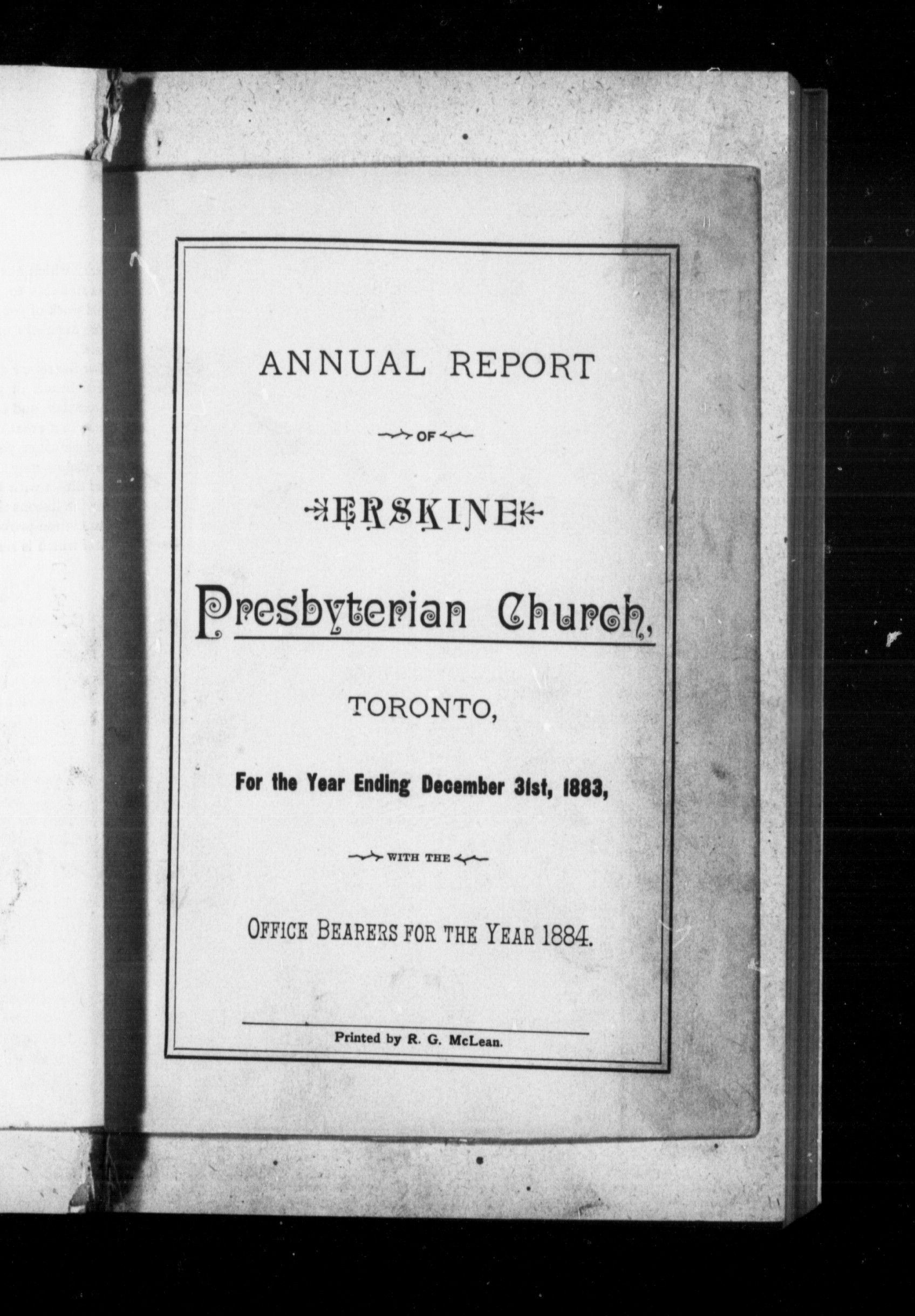 ANNUAL REPORT

OF

ERSKINE

Presbyterian Church,

TORONTO,

For the Year Ending December 31st, 1883,

WITH THE

OFFICE BEARERS FOR THE YEAR 1884.

Printed by R. G. McLean.